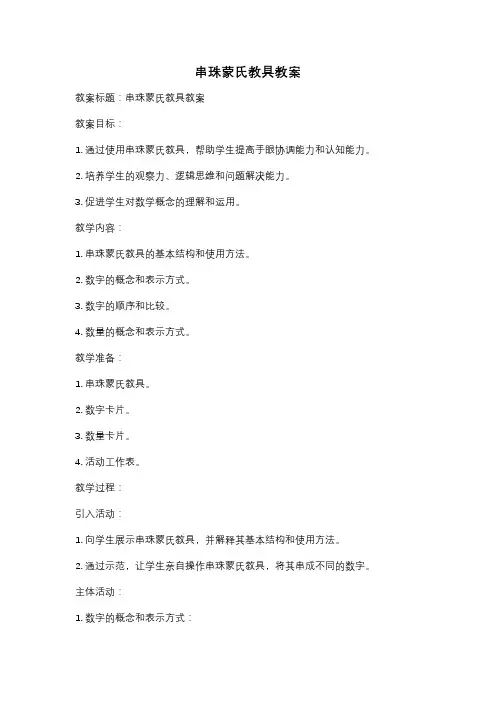 串珠蒙氏教具教案

教案标题：串珠蒙氏教具教案

教案目标：

1. 通过使用串珠蒙氏教具，帮助学生提高手眼协调能力和认知能力。

2. 培养学生的观察力、逻辑思维和问题解决能力。

3. 促进学生对数学概念的理解和运用。

教学内容：

1. 串珠蒙氏教具的基本结构和使用方法。

2. 数字的概念和表示方式。

3. 数字的顺序和比较。

4. 数量的概念和表示方式。

教学准备：

1. 串珠蒙氏教具。

2. 数字卡片。

3. 数量卡片。

4. 活动工作表。

教学过程：

引入活动：

1. 向学生展示串珠蒙氏教具，并解释其基本结构和使用方法。

2. 通过示范，让学生亲自操作串珠蒙氏教具，将其串成不同的数字。

主体活动：

1. 数字的概念和表示方式：